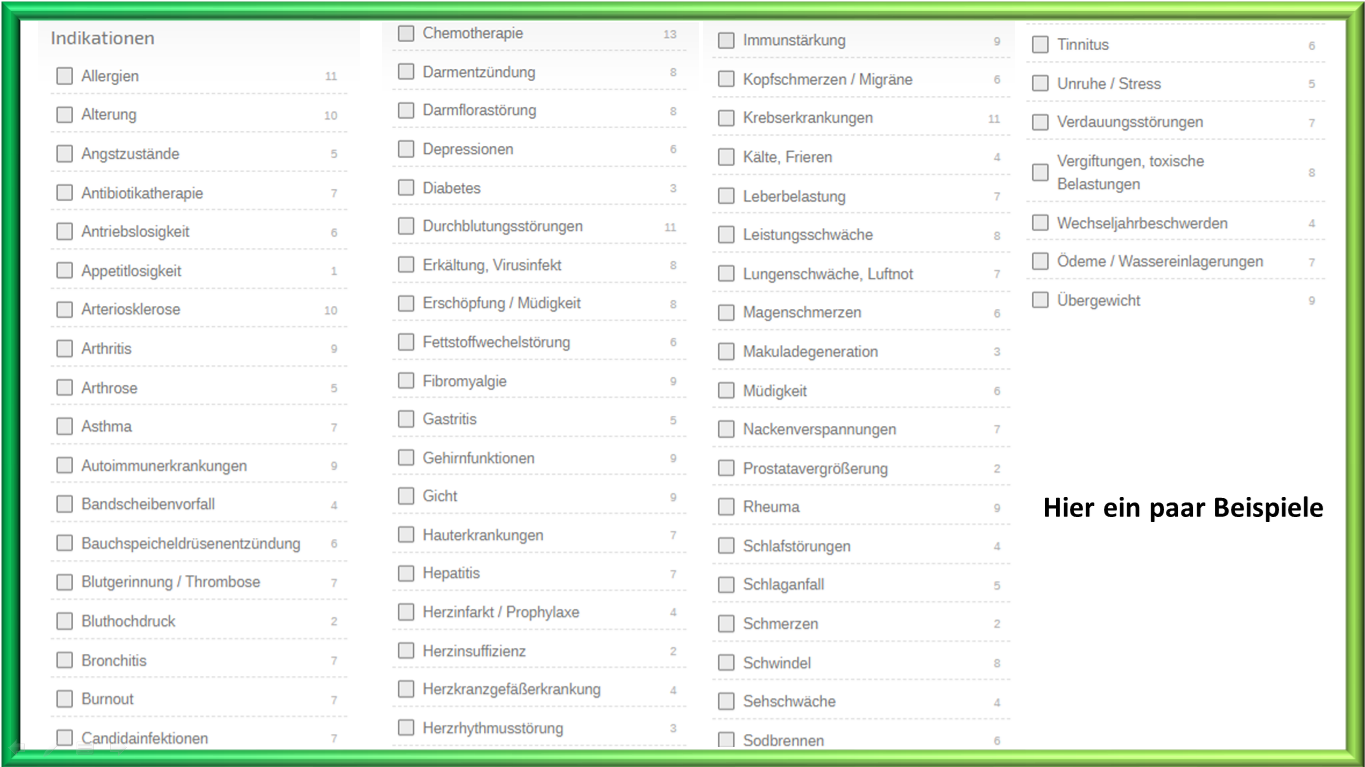 Indikationen

Allergien 11
Alterung 10
Angstzustände 5
Antibiotikatherapie 7
Antriebslosigkeit 6
Appetitlosigkeit 1
Arteriosklerose 10
Arthritis 9
Arthrose 5
Asthma 7
Autoimmunerkrankungen 9
Bandscheibenvorfall 4
Bauchspeicheldrüsenentzündung 6
Blutgerinnung / Thrombose 7
Bluthochdruck 2
Bronchitis 7
Burnout 7
Candidainfektionen 7

Chemotherapie 13
Darmentzündung 8
Darmflorastörung 8
Depressionen 6
Diabetes 3
Durchblutungsstörungen 11
Erkältung, Virusinfekt 8
Erschöpfung / Müdigkeit 8
Fettstoffwechelstörung 6
Fibromyalgie 9
Gastritis 5
Gehirnfunktionen 9
Gicht 9
Hauterkrankungen 7
Hepatitis 7
Herzinfarkt / Prophylaxe 4
Herzinsuffizienz 2
Herzkranzgefäßerkrankung 4
Herzrhythmusstörung 3

Immunstärkung 9
Kopfschmerzen / Migräne 6
Krebserkrankungen 11
Kälte, Frieren 4
Leberbelastung 7
Leistungsschwäche 8
Lungenschwäche, Luftnot 7
Magenschmerzen 6
Makuladegeneration 3
Müdigkeit 6
Nackenverspannungen 7
Prostatavergrößerung 2
Rheuma 9
Schlafstörungen 4
Schlaganfall 5
Schmerzen 2
Schwindel 8
Sehschwäche 4
Sodbrennen 6

Tinnitus 6
Unruhe / Stress 5
Verdauungsstörungen 7
Vergiftungen, toxische Belastungen 8
Wechseljahrbeschwerden 4
Ödeme / Wassereinlagerungen 7
Übergewicht 9

Hier ein paar Beispiele